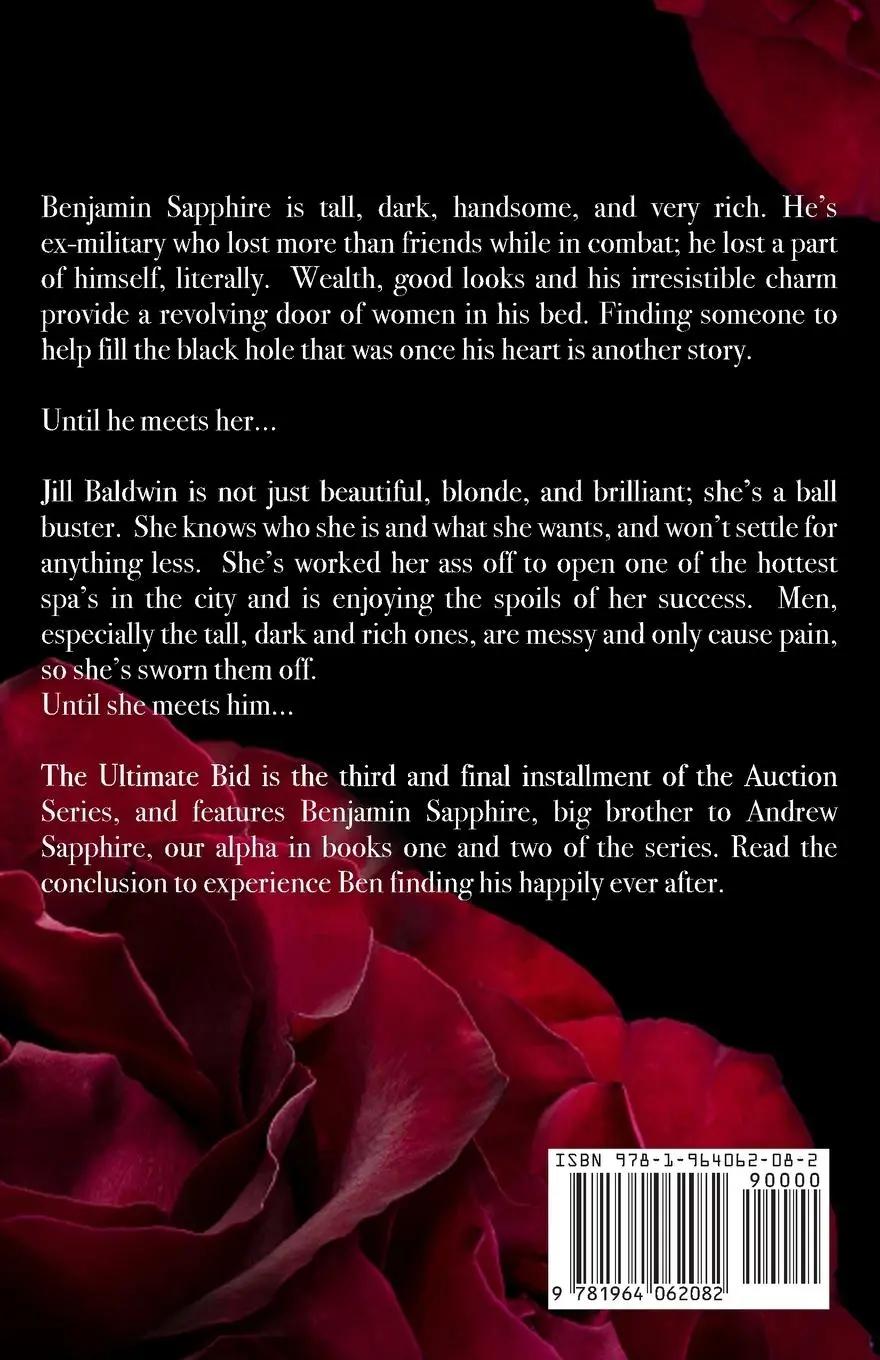 Benjamin Sapphire is tall, dark, handsome, and very rich. He's ex-military who lost more than friends while in combat; he lost a part of himself, literally. Wealth, good looks and his irresistible charm provide a revolving door of women in his bed. Finding someone to help fill the black hole that was once his heart is another story.

Until he meets her...

Jill Baldwin is not just beautiful, blonde, and brilliant; she's a ball buster. She knows who she is and what she wants, and won't settle for anything less. She's worked her ass off to open one of the hottest spa's in the city and is enjoying the spoils of her success. Men, especially the tall, dark and rich ones, are messy and only cause pain, so she's sworn them off.
Until she meets him...

The Ultimate Bid is the third and final installment of the Auction Series, and features Benjamin Sapphire, big brother to Andrew Sapphire, our alpha in books one and two of the series. Read the conclusion to experience Ben finding his happily ever after.

ISBN 978-1-964062-08-2

90000

9 781964 062082